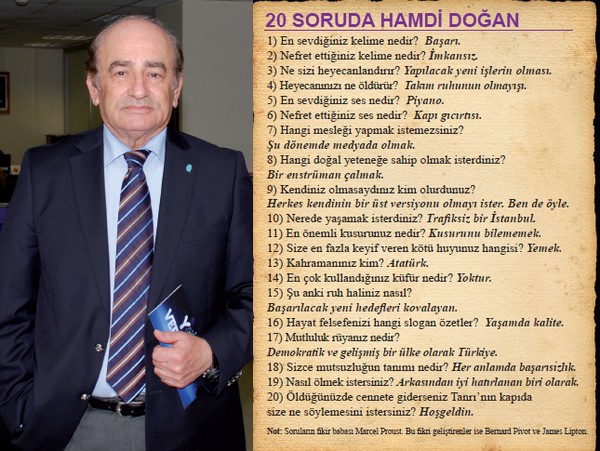 20 SORUDA HAMDİ DOĞAN

1) En sevdiğiniz kelime nedir? Başarı.
2) Nefret ettiğiniz kelime nedir? İmkansız.
3) Ne sizi heyecanlandırır? Yapılacak yeni işlerin olması.
4) Heyecanınızı ne öldürür? Takım ruhunun olmayışı.
5) En sevdiğiniz ses nedir? Piyano.
6) Nefret ettiğiniz ses nedir? Kapı gıcırtısı.
7) Hangi mesleği yapmak istemezsiniz? Şu dönemde medyada olmak.
8) Hangi doğal yeteneğe sahip olmak isterdiniz? Bir enstrüman çalmak.
9) Kendiniz olmasaydınız kim olurdunuz? Herkes kendinin bir üst versiyonu olmayı ister. Ben de öyle.
10) Nerede yaşamak isterdiniz? Trafiksiz bir İstanbul.
11) En önemli kusurunuz nedir? Kusurunu bilememek.
12) Size en fazla keyif veren kötü huyunuz hangisi? Yemek.
13) Kahramanınız kim? Atatürk.
14) En çok kullandığınız küfür nedir? Yoktur.
15) Şu anki ruh haliniz nasıl? Başarılacak yeni hedefleri kovalayan.
16) Hayat felsefenizi hangi slogan özetler? Yaşamda kalite.
17) Mutluluk rüyanız nedir? Demokratik ve gelişmiş bir ülke olarak Türkiye.
18) Sizce mutsuzluğun tanımı nedir? Her anlamda başarısızlık.
19) Nasıl ölmek istersiniz? Arkasından iyi hatırlanan biri olarak.
20) Öldüğünüzde cennete giderseniz Tanrı'nın kapıda size ne söylemesini istersiniz? Hoşgeldin.

Not: Soruların fikir babası Marcel Proust. Bu fikri geliştirenler ise Bernard Pivot ve James Lipton.